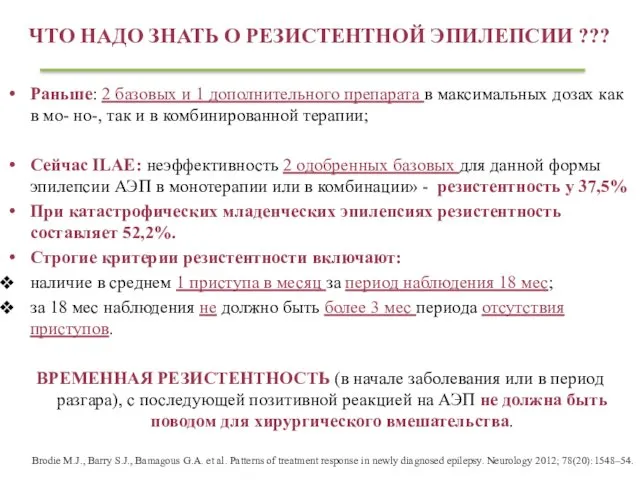 ЧТО НАДО ЗНАТЬ О РЕЗИСТЕНТНОЙ ЭПИЛЕПСИИ ???

• Раньше: 2 базовых и 1 дополнительного препарата в максимальных дозах как в мо- но-, так и в комбинированной терапии;

• Сейчас ILAE: неэффективность 2 одобренных базовых для данной формы эпилепсии АЭП в монотерапии или в комбинации» - резистентность у 37,5%
• При катастрофических младенческих эпилепсиях резистентность составляет 52,2%.
• Строгие критерии резистентности включают:
❖ наличие в среднем 1 приступа в месяц за период наблюдения 18 мес;
❖ за 18 мес наблюдения не должно быть более 3 мес периода отсутствия приступов.

ВРЕМЕННАЯ РЕЗИСТЕНТНОСТЬ (в начале заболевания или в период разгара), с последующей позитивной реакцией на АЭП не должна быть поводом для хирургического вмешательства.

Brodie M.J., Barry S.J., Bamagous G.A. et al. Patterns of treatment response in newly diagnosed epilepsy. Neurology 2012; 78(20): 1548–54.